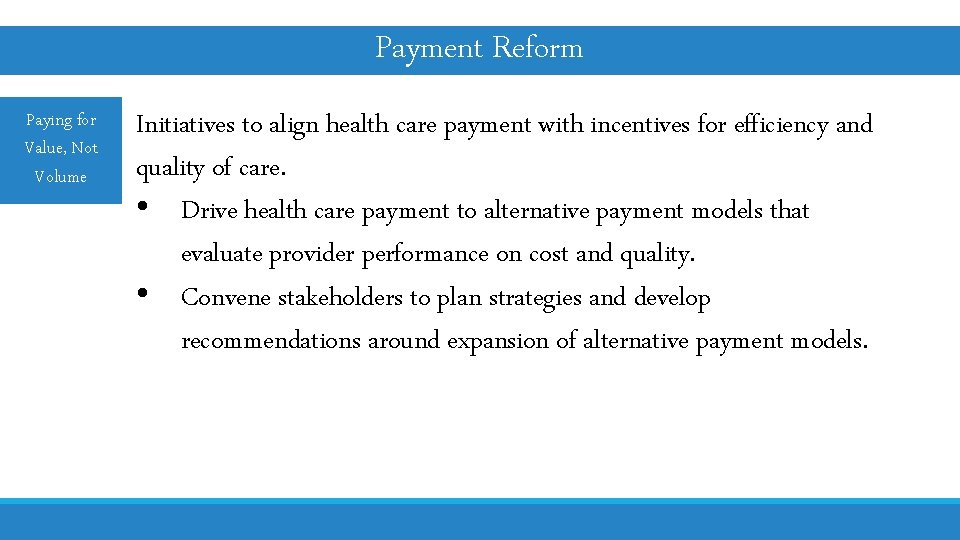 Payment Reform

Paying for Value, Not Volume

Initiatives to align health care payment with incentives for efficiency and quality of care.

• Drive health care payment to alternative payment models that evaluate provider performance on cost and quality.

• Convene stakeholders to plan strategies and develop recommendations around expansion of alternative payment models.